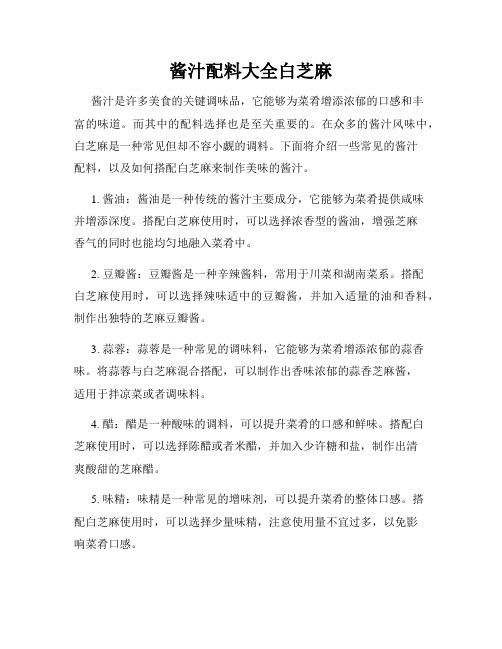 酱汁配料大全白芝麻

酱汁是许多美食的关键调味品，它能够为菜肴增添浓郁的口感和丰富的味道。而其中的配料选择也是至关重要的。在众多的酱汁风味中，白芝麻是一种常见但却不容小觑的调料。下面将介绍一些常见的酱汁配料，以及如何搭配白芝麻来制作美味的酱汁。

1. 酱油：酱油是一种传统的酱汁主要成分，它能够为菜肴提供咸味并增添深度。搭配白芝麻使用时，可以选择浓香型的酱油，增强芝麻香气的同时也能均匀地融入菜肴中。

2. 豆瓣酱：豆瓣酱是一种辛辣酱料，常用于川菜和湖南菜系。搭配白芝麻使用时，可以选择辣味适中的豆瓣酱，并加入适量的油和香料，制作出独特的芝麻豆瓣酱。

3. 蒜蓉：蒜蓉是一种常见的调味料，它能够为菜肴增添浓郁的蒜香味。将蒜蓉与白芝麻混合搭配，可以制作出香味浓郁的蒜香芝麻酱，适用于拌凉菜或者调味料。

4. 醋：醋是一种酸味的调料，可以提升菜肴的口感和鲜味。搭配白芝麻使用时，可以选择陈醋或者米醋，并加入少许糖和盐，制作出清爽酸甜的芝麻醋。

5. 味精：味精是一种常见的增味剂，可以提升菜肴的整体口感。搭配白芝麻使用时，可以选择少量味精，注意使用量不宜过多，以免影响菜肴口感。